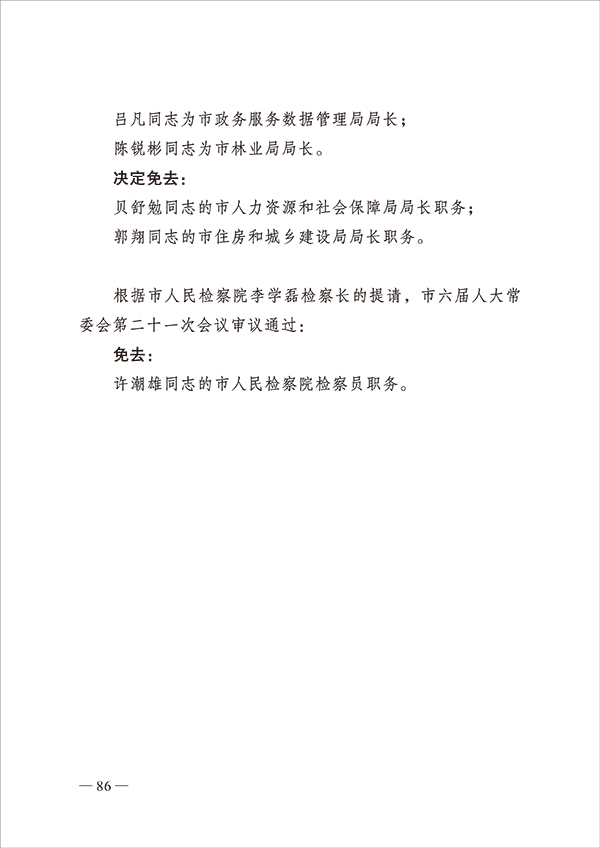 吕凡同志为市政务服务数据管理局局长；

陈锐彬同志为市林业局局长。

决定免去：

贝舒勉同志的市人力资源和社会保障局局长职务；

郭翔同志的市住房和城乡建设局局长职务。

根据市人民检察院李学磊检察长的提请，市六届人大常委会第二十一次会议审议通过：

免去：

许潮雄同志的市人民检察院检察员职务。

— 86 —